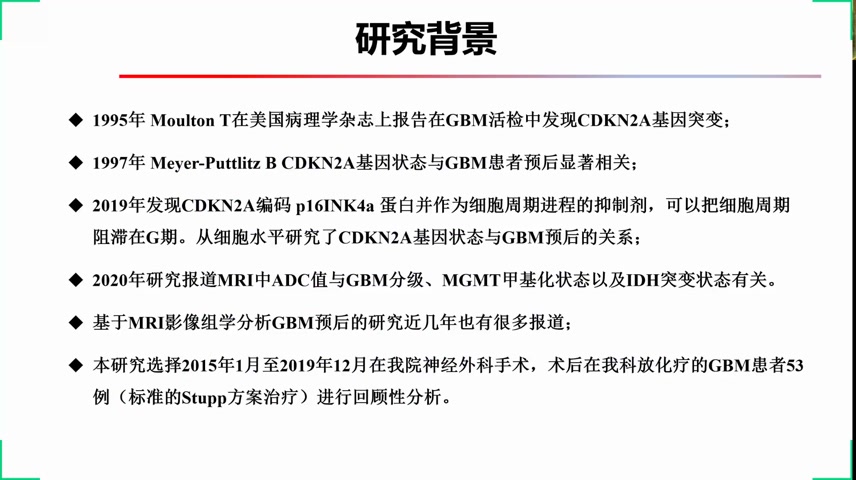 研究背景

◆ 1995年 Moulton T在美国病理学杂志上报告在GBM活检中发现CDKN2A基因突变；

◆ 1997年 Meyer-Puttlitz B CDKN2A基因状态与GBM患者预后显著相关；

◆ 2019年发现CDKN2A编码 p16INK4a 蛋白并作为细胞周期进程的抑制剂，可以把细胞周期阻滞在G期。从细胞水平研究了CDKN2A基因状态与GBM预后的关系；

◆ 2020年研究报道MRI中ADC值与GBM分级、MGMT甲基化状态以及IDH突变状态有关。

◆ 基于MRI影像组学分析GBM预后的研究近几年也有很多报道；

◆ 本研究选择2015年1月至2019年12月在我院神经外科手术，术后在我科放化疗的GBM患者53例（标准的Stupp方案治疗）进行回顾性分析。